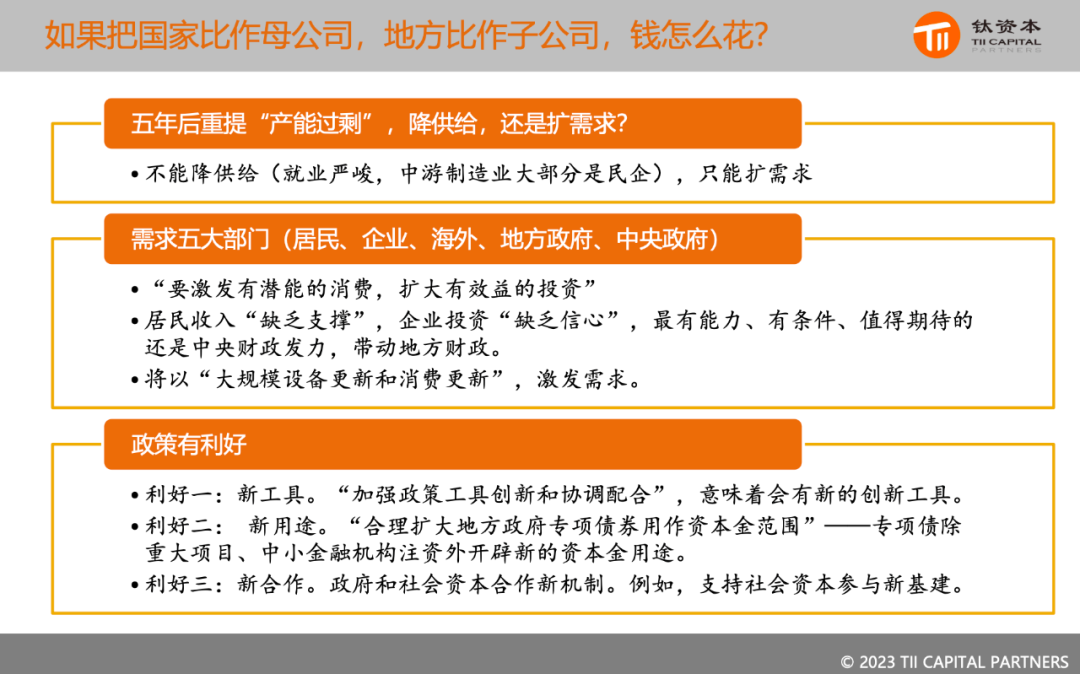 如果把国家比作母公司，地方比作子公司，钱怎么花?

钛资本
TII CAPITAL PARTNERS

五年后重提“产能过剩”，降供给，还是扩需求?

• 不能降供给（就业严峻，中游制造业大部分是民企），只能扩需求

需求五大部门（居民、企业、海外、地方政府、中央政府）

• “要激发有潜能的消费，扩大有效益的投资”
• 居民收入“缺乏支撑”，企业投资“缺乏信心”，最有能力、有条件、值得期待的还是中央财政发力，带动地方财政。
• 将以“大规模设备更新和消费更新”，激发需求。

政策有利好

• 利好一：新工具。“加强政策工具创新和协调配合”，意味着会有新的创新工具。
• 利好二：新用途。“合理扩大地方政府专项债券用作资本金范围”——专项债除重大项目、中小金融机构注资外开辟新的资本金用途。
• 利好三：新合作。政府和社会资本合作新机制。例如，支持社会资本参与新基建。

© 2023 TII CAPITAL PARTNERS